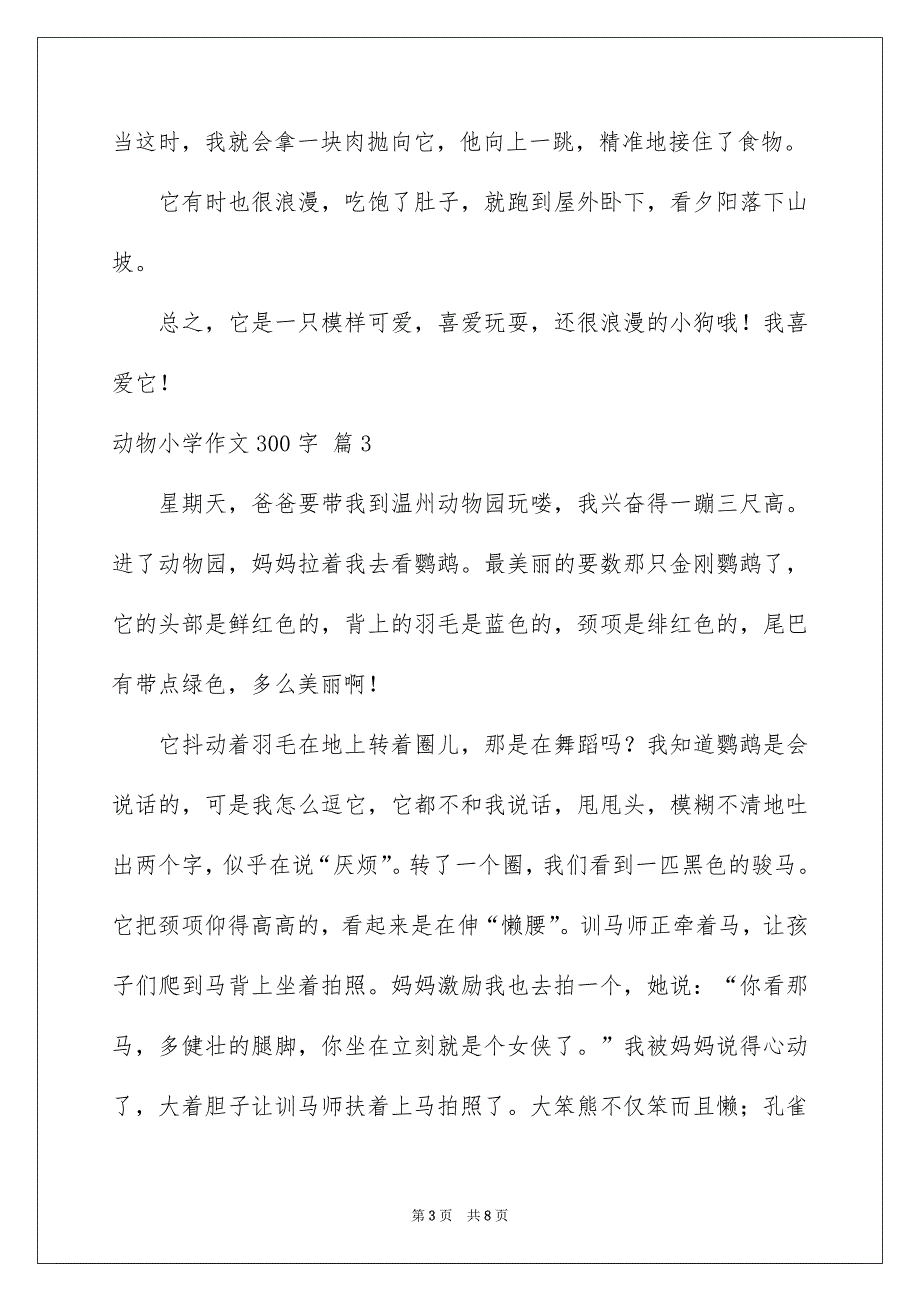 当这时，我就会拿一块肉抛向它，他向上一跳，精准地接住了食物。

它有时也很浪漫，吃饱了肚子，就跑到屋外卧下，看夕阳落下山坡。

总之，它是一只模样可爱，喜爱玩耍，还很浪漫的小狗哦！我喜爱它！

动物小学作文 300 字 篇 3

星期天，爸爸要带我到温州动物园玩喽，我兴奋得一蹦三尺高。进了动物园，妈妈拉着我去看鹦鹉。最美丽的要数那只金刚鹦鹉了，它的头部是鲜红色的，背上的羽毛是蓝色的，颈项是绯红色的，尾巴有带点绿色，多么美丽啊！

它抖动着羽毛在地上转着圈儿，那是在舞蹈吗？我知道鹦鹉是会说话的，可是我怎么逗它，它都不和我说话，甩甩头，模糊不清地吐出两个字，似乎在说“厌烦”。转了一个圈，我们看到一匹黑色的骏马。它把颈项仰得高高的，看起来是在伸“懒腰”。训马师正牵着马，让孩子们爬到马背上坐着拍照。妈妈激励我也去拍一个，她说：“你看那马，多健壮的腿脚，你坐在立刻就是个女侠了。”我被妈妈说得心动了，大着胆子让训马师扶着上马拍照了。大笨熊不仅笨而且懒；孔雀

第 3 页　共 8 页